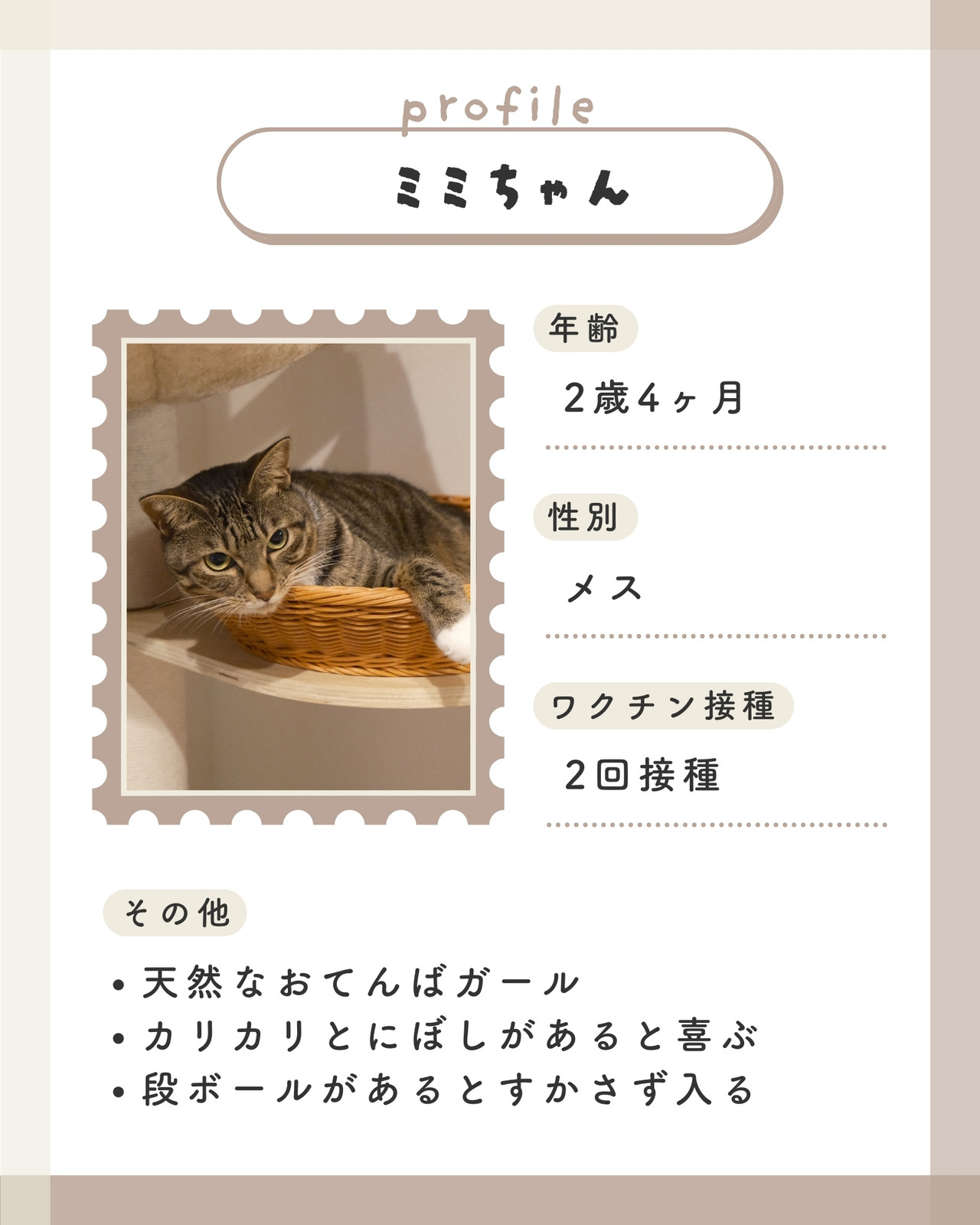 profile

ミミちゃん

年齢

2歳4ヶ月

性別

メス

ワクチン接種

2回接種

その他

• 天然なおてんばガール
• カリカリとにぼしがあると喜ぶ
• 段ボールがあるとすかさず入る